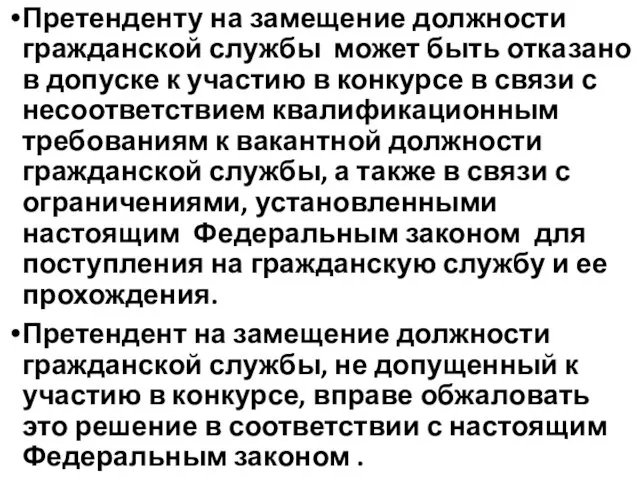 •Претенденту на замещение должности гражданской службы может быть отказано в допуске к участию в конкурсе в связи с несоответствием квалификационным требованиям к вакантной должности гражданской службы, а также в связи с ограничениями, установленными настоящим Федеральным законом для поступления на гражданскую службу и ее прохождения.

•Претендент на замещение должности гражданской службы, не допущенный к участию в конкурсе, вправе обжаловать это решение в соответствии с настоящим Федеральным законом .